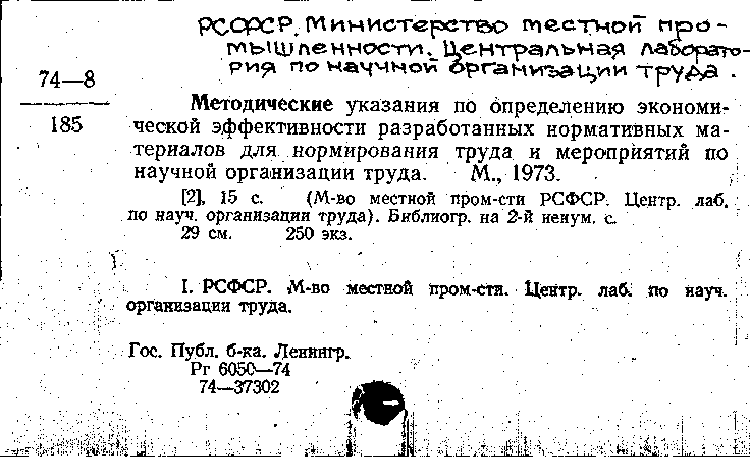 РСФСР. Министерство местной промышленности. Центральная лаборатория по научной организации труда.

74—8
185

Методические указания по определению экономической эффективности разработанных нормативных материалов для нормирования труда и мероприятий по научной организации труда. М., 1973.

[2], 15 с. (М-во местной пром-сти РСФСР. Центр. лаб. по науч. организации труда). Библиогр. на 2-й ненум. с.
29 см. 250 экз.

I. РСФСР. М-во местной пром-сти. Центр. лаб. по науч. организации труда.

Гос. Публ. б-ка. Ленингр.
Рг 6050—74
74—37302